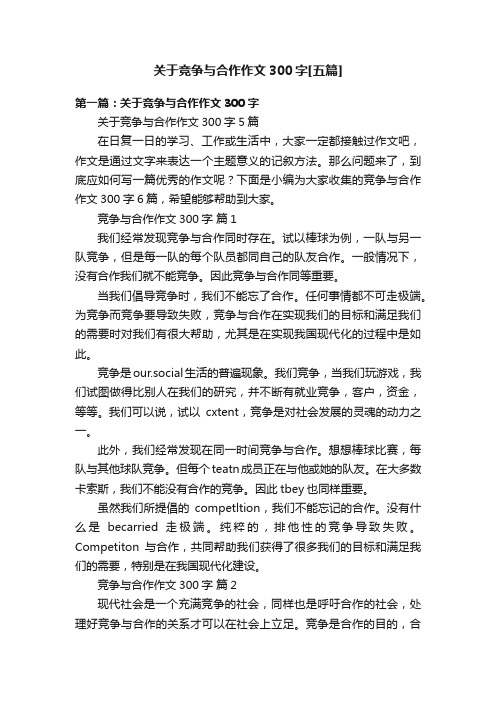 关于竞争与合作作文300字[五篇]

第一篇：关于竞争与合作作文300字

关于竞争与合作作文300字5篇

在日复一日的学习、工作或生活中，大家一定都接触过作文吧，作文是通过文字来表达一个主题意义的记叙方法。那么问题来了，到底应如何写一篇优秀的作文呢？下面是小编为大家收集的竞争与合作作文300字6篇，希望能够帮助到大家。

竞争与合作作文300字 篇1

我们经常发现竞争与合作同时存在。试以棒球为例，一队与另一队竞争，但是每一队的每个队员都同自己的队友合作。一般情况下，没有合作我们就不能竞争。因此竞争与合作同等重要。

当我们倡导竞争时，我们不能忘了合作。任何事情都不可走极端。为竞争而竞争要导致失败，竞争与合作在实现我们的目标和满足我们的需要时对我们有很大帮助，尤其是在实现我国现代化的过程中是如此。

竞争是our.social生活的普遍现象。我们竞争，当我们玩游戏，我们试图做得比别人在我们的研究，并不断有就业竞争，客户，资金，等等。我们可以说，试以 cxtent，竞争是对社会发展的灵魂的动力之一。

此外，我们经常发现在同一时间竞争与合作。想想棒球比赛，每队与其他球队竞争。但每个teatn成员正在与他或她的队友。在大多数卡索斯，我们不能没有合作的竞争。因此tbey也同样重要。

虽然我们所提倡的 competltion，我们不能忘记的合作。没有什么是 becarried 走极端。纯粹的，排他性的竞争导致失败。Competiton 与合作，共同帮助我们获得了很多我们的目标和满足我们的需要，特别是在我国现代化建设。

竞争与合作作文300字 篇2

现代社会是一个充满竞争的社会，同样也是呼吁合作的社会，处理好竞争与合作的关系才可以在社会上立足。竞争是合作的目的，合